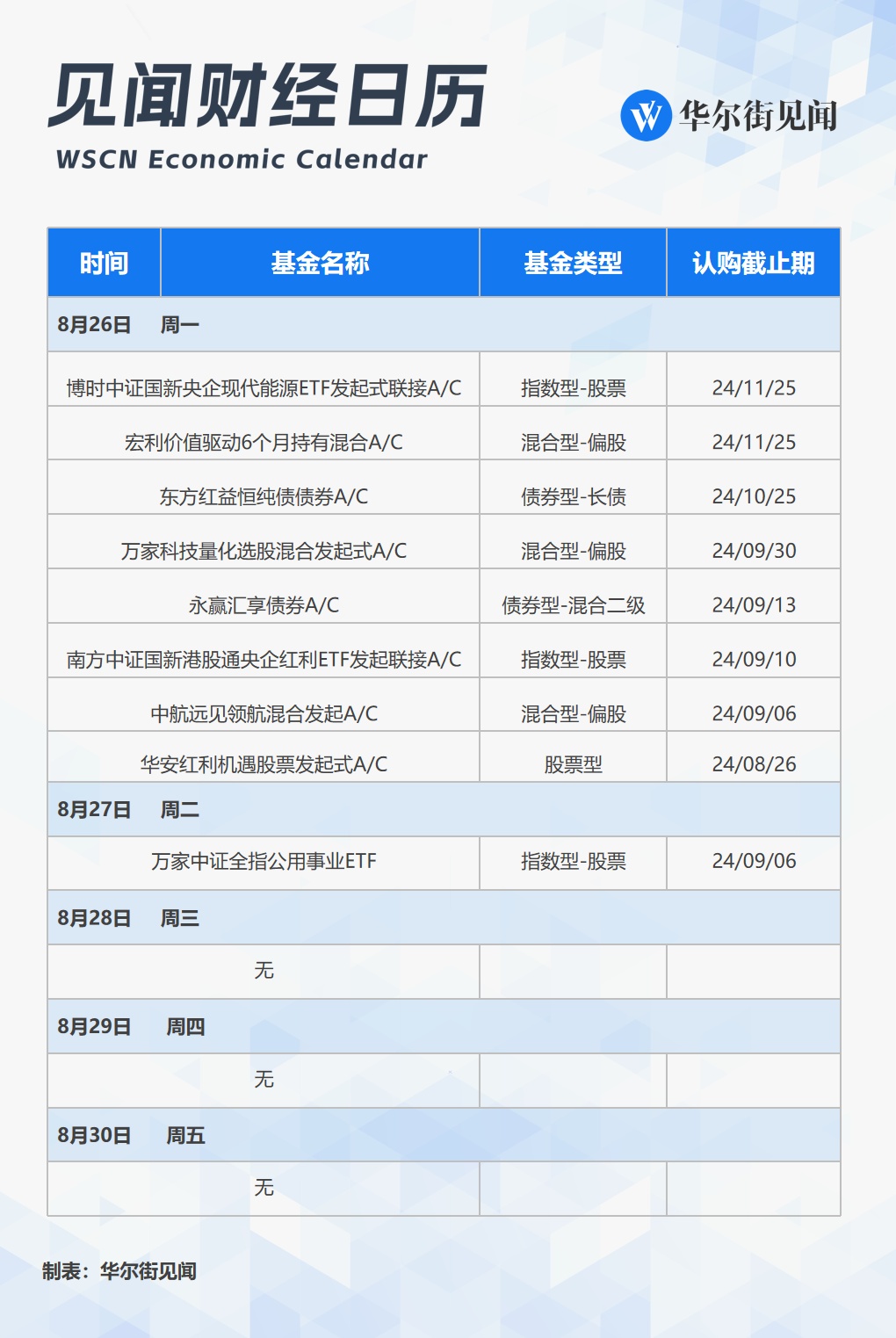 见闻财经日历
WSCN Economic Calendar

华尔街见闻

| 时间 | 基金名称 | 基金类型 | 认购截止期 |
|---|---|---|---|
| 8月26日 周一 | | | |
| | 博时中证国新央企现代能源ETF发起式联接A/C | 指数型-股票 | 24/11/25 |
| | 宏利价值驱动6个月持有混合A/C | 混合型-偏股 | 24/11/25 |
| | 东方红益恒纯债债券A/C | 债券型-长债 | 24/10/25 |
| | 万家科技量化选股混合发起式A/C | 混合型-偏股 | 24/09/30 |
| | 永赢汇享债券A/C | 债券型-混合二级 | 24/09/13 |
| | 南方中证国新港股通央企红利ETF发起联接A/C | 指数型-股票 | 24/09/10 |
| | 中航远见领航混合发起A/C | 混合型-偏股 | 24/09/06 |
| | 华安红利机遇股票发起式A/C | 股票型 | 24/08/26 |
| 8月27日 周二 | | | |
| | 万家中证全指公用事业ETF | 指数型-股票 | 24/09/06 |
| 8月28日 周三 | | | |
| | 无 | | |
| 8月29日 周四 | | | |
| | 无 | | |
| 8月30日 周五 | | | |
| | 无 | | |

制表：华尔街见闻